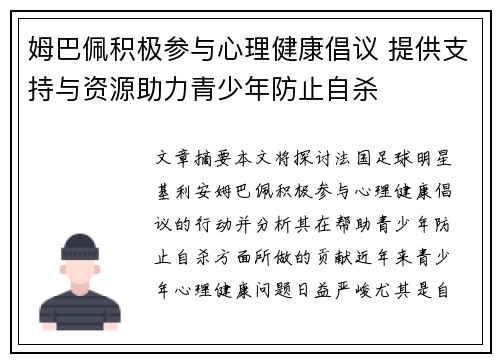 姆巴佩积极参与心理健康倡议 提供支持与资源助力青少年防止自杀

文章摘要本文将探讨法国足球明星基利安姆巴佩积极参与心理健康倡议的行动并分析其在帮助青少年防止自杀方面所做的贡献近年来青少年心理健康问题日益严峻尤其是自